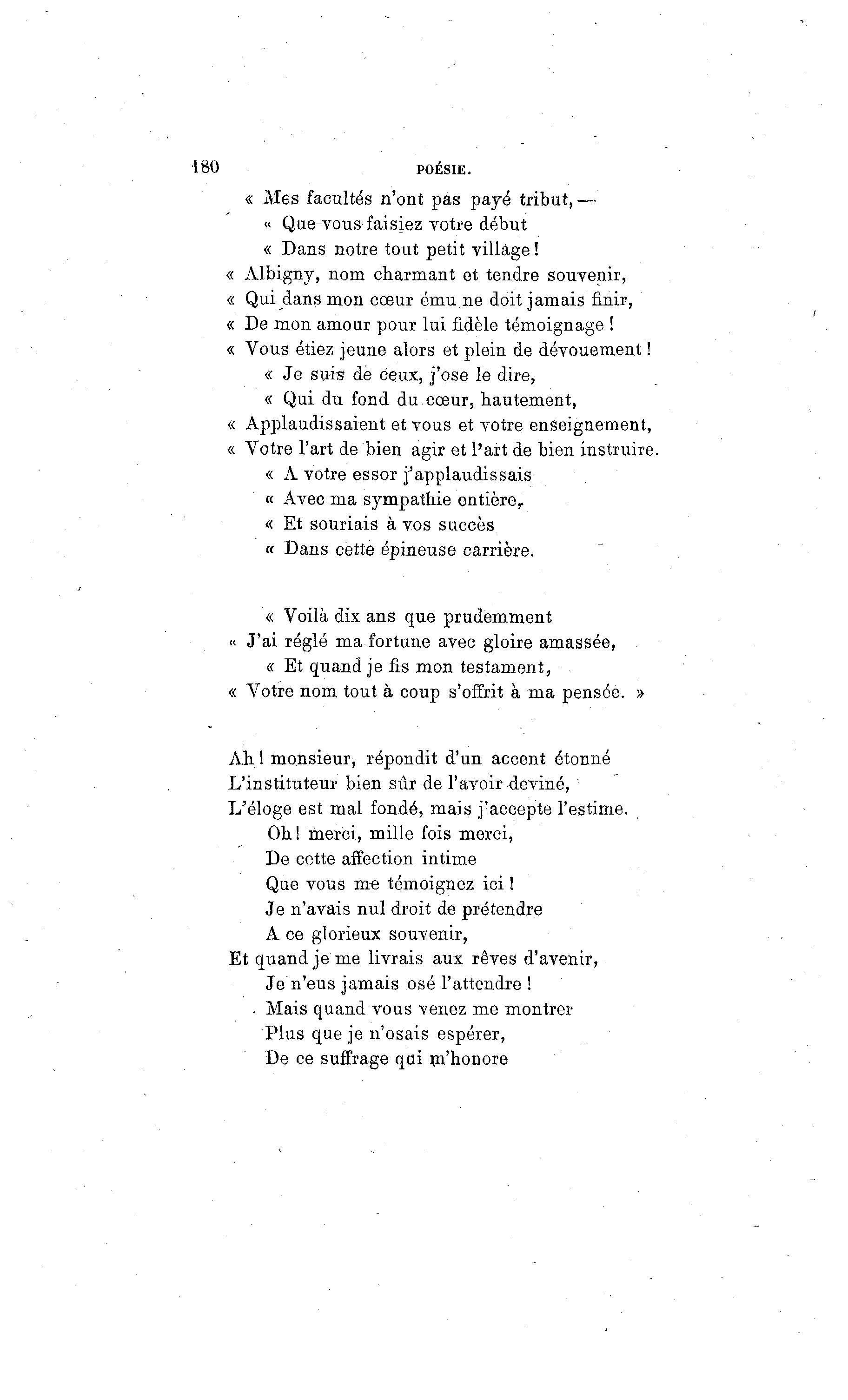 180 POÉSIE.

« Mes facultés n'ont pas payé tribut, —
« Que vous faisiez votre début
« Dans notre tout petit village !
« Albigny, nom charmant et tendre souvenir,
« Qui dans mon cœur ému ne doit jamais finir,
« De mon amour pour lui fidèle témoignage !
« Vous étiez jeune alors et plein de dévouement !
« Je suis de ceux, j'ose le dire,
« Qui du fond du cœur, hautement,
« Applaudissaient et vous et votre enseignement,
« Votre l'art de bien agir et l'art de bien instruire.
« A votre essor j'applaudissais
« Avec ma sympathie entière,
« Et souriais à vos succès
« Dans cette épineuse carrière.

« Voilà dix ans que prudemment
« J'ai réglé ma fortune avec gloire amassée,
« Et quand je fis mon testament,
« Votre nom tout à coup s'offrit à ma pensée. »

Ah ! monsieur, répondit d'un accent étonné
L'instituteur bien sûr de l'avoir deviné,
L'éloge est mal fondé, mais j'accepte l'estime.
Oh ! merci, mille fois merci,
De cette affection intime
Que vous me témoignez ici !
Je n'avais nul droit de prétendre
A ce glorieux souvenir,
Et quand je me livrais aux rêves d'avenir,
Je n'eus jamais osé l'attendre !
Mais quand vous venez me montrer
Plus que je n'osais espérer,
De ce suffrage qui m'honore